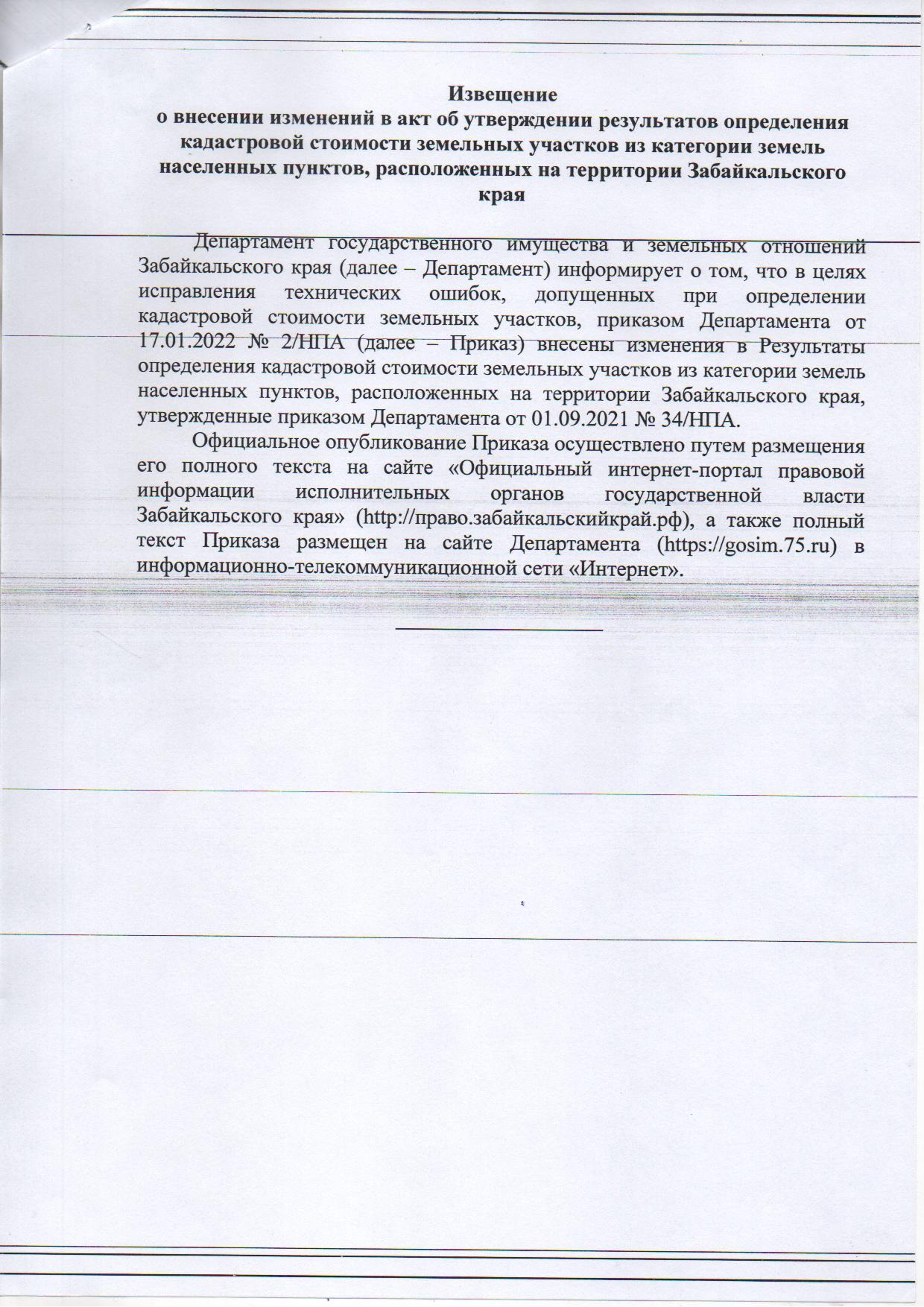 Извещение
о внесении изменений в акт об утверждении результатов определения кадастровой стоимости земельных участков из категории земель населенных пунктов, расположенных на территории Забайкальского края

Департамент государственного имущества и земельных отношений Забайкальского края (далее – Департамент) информирует о том, что в целях исправления технических ошибок, допущенных при определении кадастровой стоимости земельных участков, приказом Департамента от 17.01.2022 № 2/НПА (далее – Приказ) внесены изменения в Результаты определения кадастровой стоимости земельных участков из категории земель населенных пунктов, расположенных на территории Забайкальского края, утвержденные приказом Департамента от 01.09.2021 № 34/НПА.

Официальное опубликование Приказа осуществлено путем размещения его полного текста на сайте «Официальный интернет-портал правовой информации исполнительных органов государственной власти Забайкальского края» (http://право.забайкальскийкрай.рф), а также полный текст Приказа размещен на сайте Департамента (https://gosim.75.ru) в информационно-телекоммуникационной сети «Интернет».